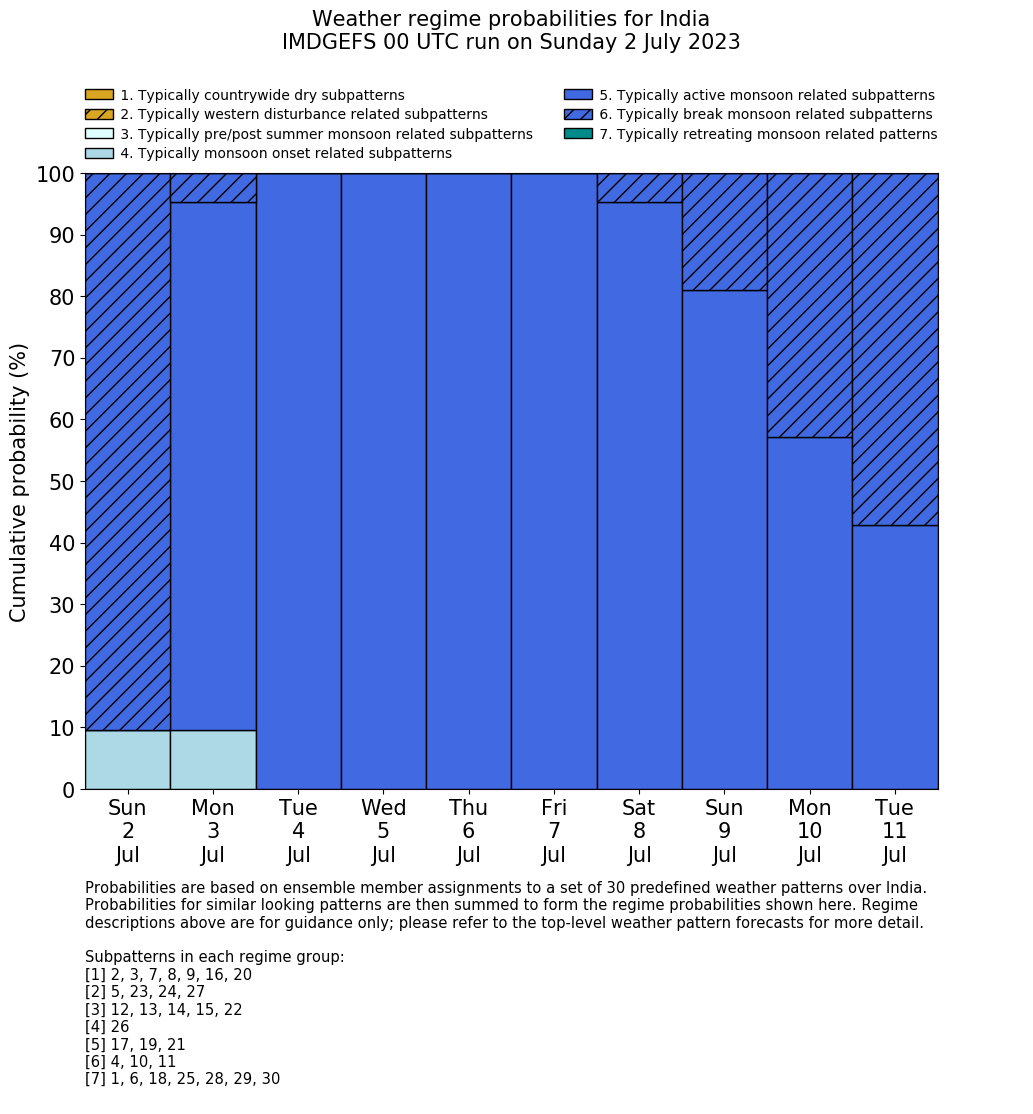 Weather regime probabilities for India
IMDGEFS 00 UTC run on Sunday 2 July 2023

1. Typically countrywide dry subpatterns
2. Typically western disturbance related subpatterns
3. Typically pre/post summer monsoon related subpatterns
4. Typically monsoon onset related subpatterns
5. Typically active monsoon related subpatterns
6. Typically break monsoon related subpatterns
7. Typically retreating monsoon related patterns

Cumulative probability (%)

100
90
80
70
60
50
40
30
20
10
0

Sun 2 Jul
Mon 3 Jul
Tue 4 Jul
Wed 5 Jul
Thu 6 Jul
Fri 7 Jul
Sat 8 Jul
Sun 9 Jul
Mon 10 Jul
Tue 11 Jul

Probabilities are based on ensemble member assignments to a set of 30 predefined weather patterns over India. Probabilities for similar looking patterns are then summed to form the regime probabilities shown here. Regime descriptions above are for guidance only; please refer to the top-level weather pattern forecasts for more detail.

Subpatterns in each regime group:
[1] 2, 3, 7, 8, 9, 16, 20
[2] 5, 23, 24, 27
[3] 12, 13, 14, 15, 22
[4] 26
[5] 17, 19, 21
[6] 4, 10, 11
[7] 1, 6, 18, 25, 28, 29, 30